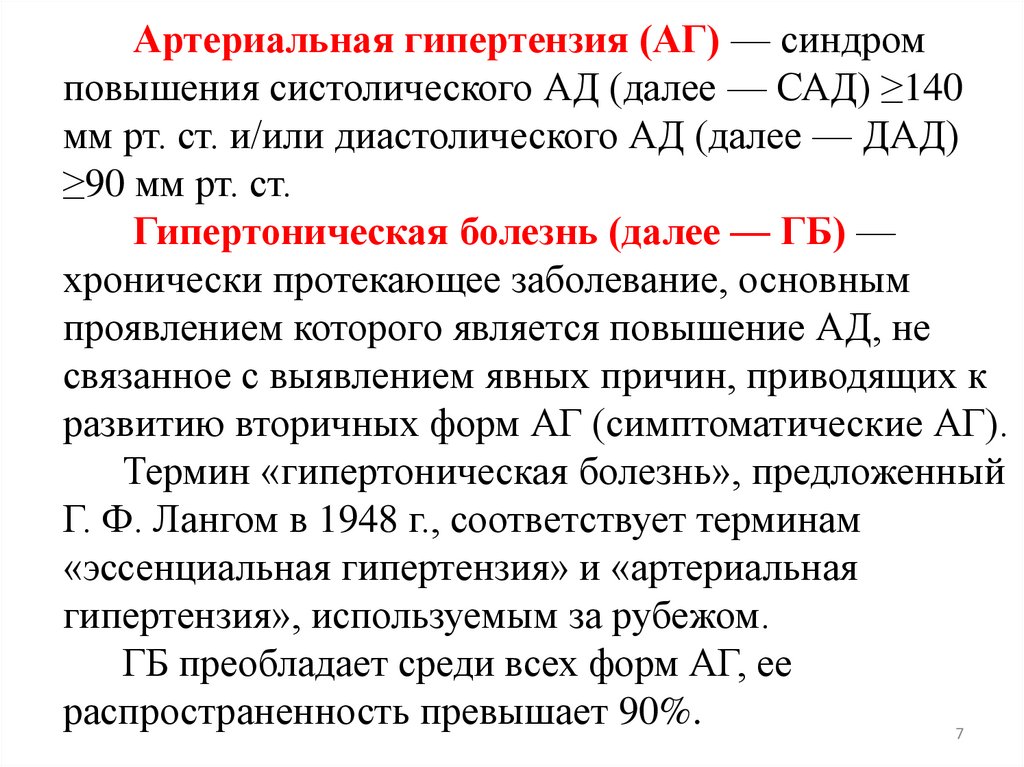 Артериальная гипертензия (АГ) — синдром повышения систолического АД (далее — САД) ≥140 мм рт. ст. и/или диастолического АД (далее — ДАД) ≥90 мм рт. ст.

Гипертоническая болезнь (далее — ГБ) — хронически протекающее заболевание, основным проявлением которого является повышение АД, не связанное с выявлением явных причин, приводящих к развитию вторичных форм АГ (симптоматические АГ).

Термин «гипертоническая болезнь», предложенный Г. Ф. Лангом в 1948 г., соответствует терминам «эссенциальная гипертензия» и «артериальная гипертензия», используемым за рубежом.

ГБ преобладает среди всех форм АГ, ее распространенность превышает 90%.

7